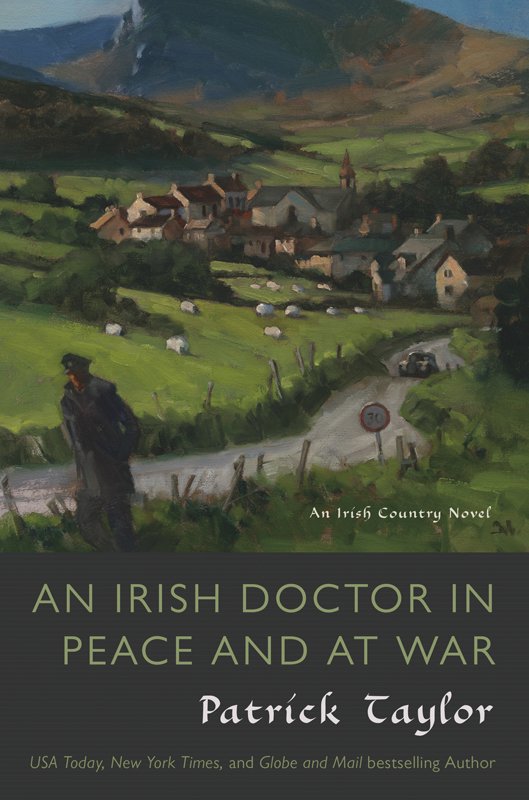 30

An Irish Country Novel

AN IRISH DOCTOR IN PEACE AND AT WAR

Patrick Taylor

USA Today, New York Times, and Globe and Mail bestselling Author